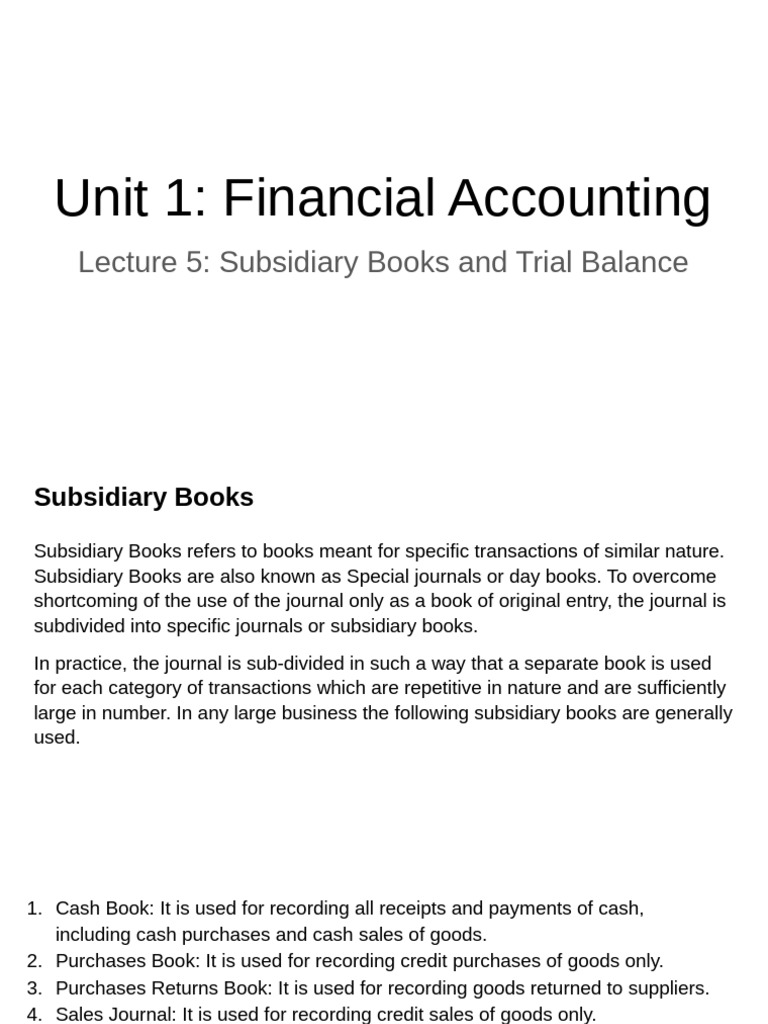 Unit 1: Financial Accounting

Lecture 5: Subsidiary Books and Trial Balance

Subsidiary Books

Subsidiary Books refers to books meant for specific transactions of similar nature. Subsidiary Books are also known as Special journals or day books. To overcome shortcoming of the use of the journal only as a book of original entry, the journal is subdivided into specific journals or subsidiary books.

In practice, the journal is sub-divided in such a way that a separate book is used for each category of transactions which are repetitive in nature and are sufficiently large in number. In any large business the following subsidiary books are generally used.

1. Cash Book: It is used for recording all receipts and payments of cash, including cash purchases and cash sales of goods.
2. Purchases Book: It is used for recording credit purchases of goods only.
3. Purchases Returns Book: It is used for recording goods returned to suppliers.
4. Sales Journal: It is used for recording credit sales of goods only.